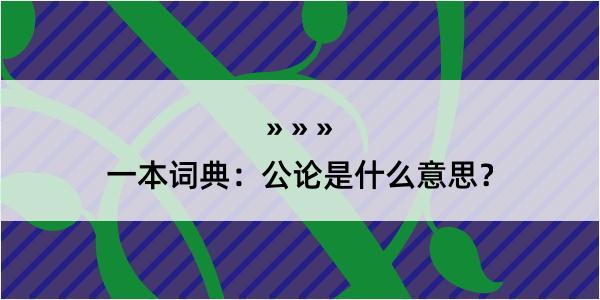 » » »

一本词典：公论是什么意思？